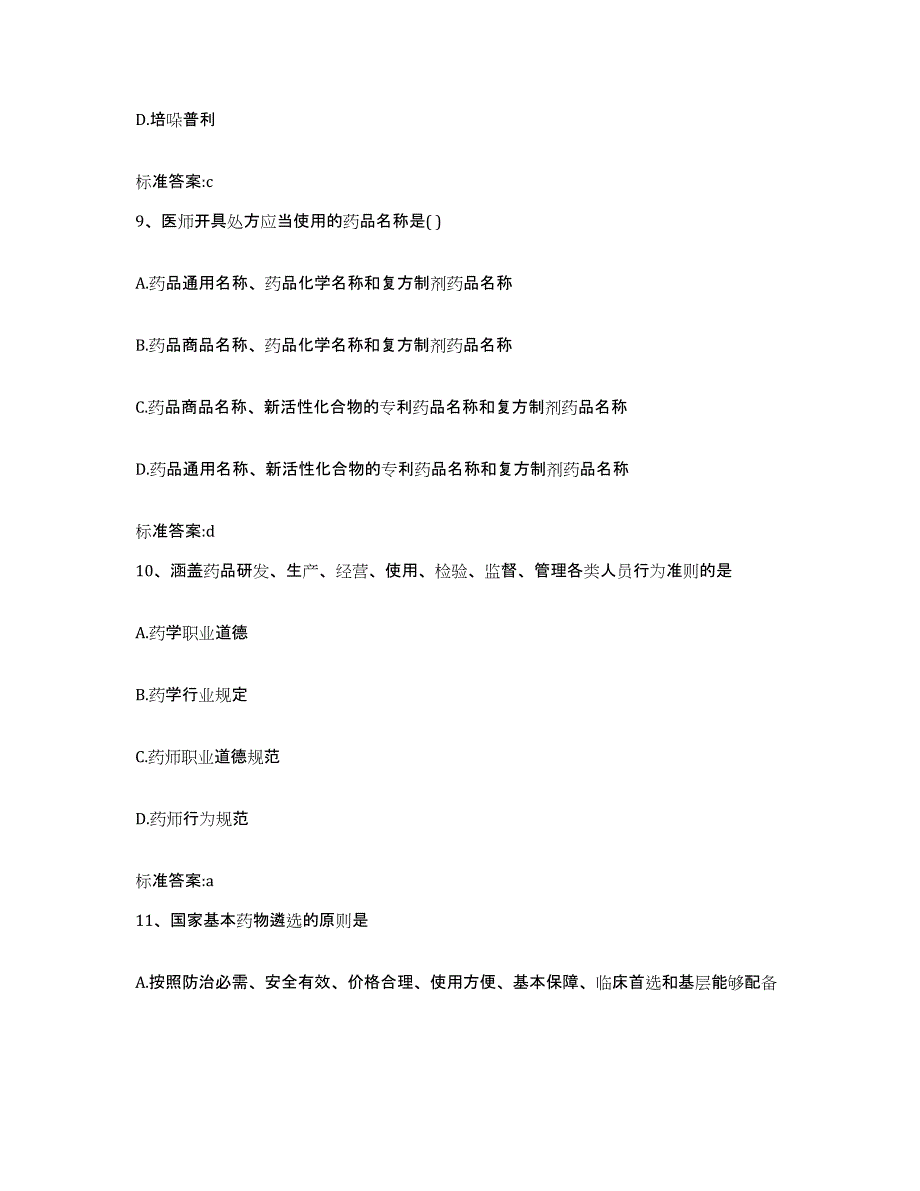 D.培哚普利

标准答案:c

9、医师开具处方应当使用的药品名称是( )

A.药品通用名称、药品化学名称和复方制剂药品名称

B.药品商品名称、药品化学名称和复方制剂药品名称

C.药品商品名称、新活性化合物的专利药品名称和复方制剂药品名称

D.药品通用名称、新活性化合物的专利药品名称和复方制剂药品名称

标准答案:d

10、涵盖药品研发、生产、经营、使用、检验、监督、管理各类人员行为准则的是

A.药学职业道德

B.药学行业规定

C.药师职业道德规范

D.药师行为规范

标准答案:a

11、国家基本药物遴选的原则是

A.按照防治必需、安全有效、价格合理、使用方便、基本保障、临床首选和基层能够配备